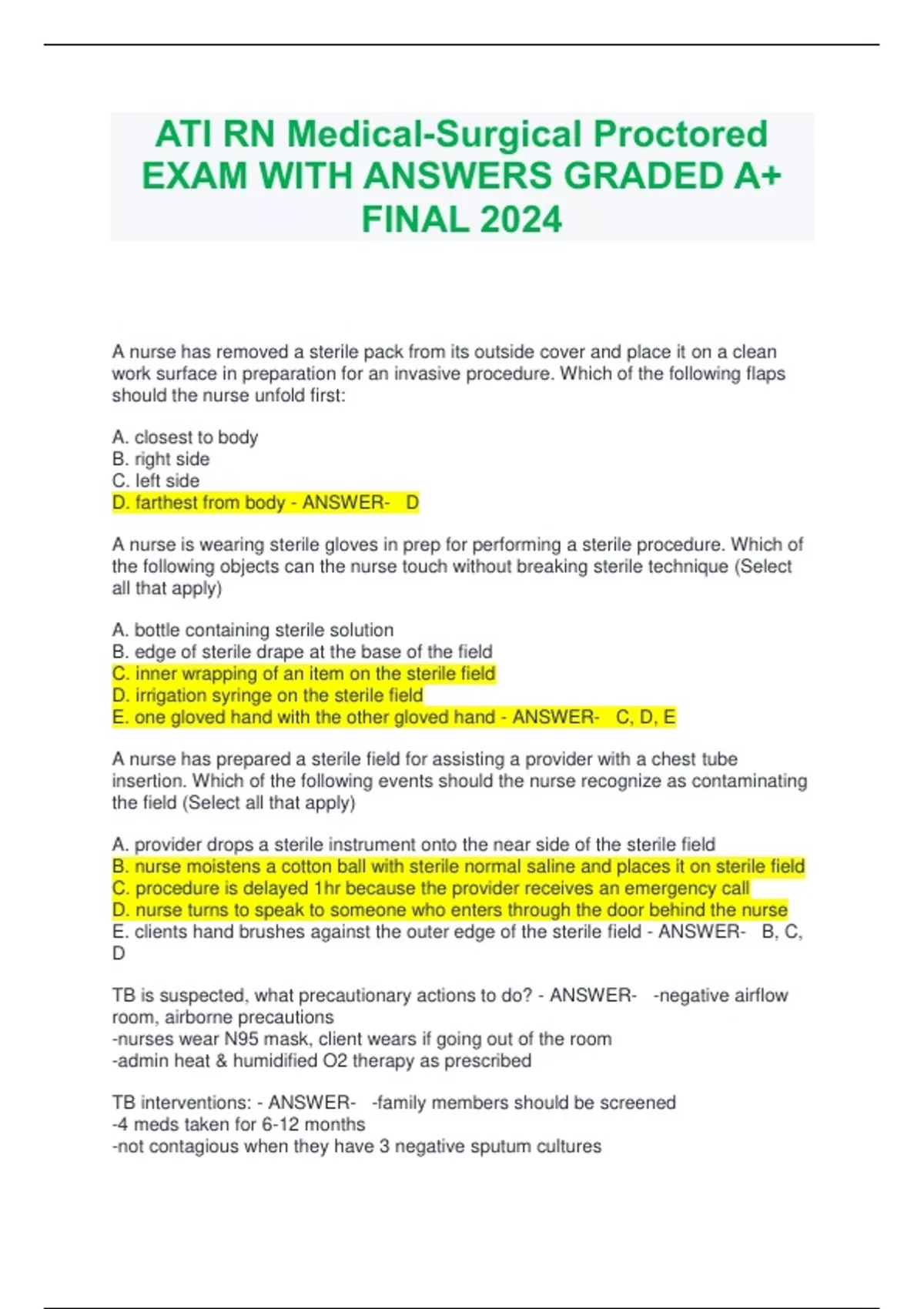 ATI RN Medical-Surgical Proctored EXAM WITH ANSWERS GRADED A+ FINAL 2024

A nurse has removed a sterile pack from its outside cover and place it on a clean work surface in preparation for an invasive procedure. Which of the following flaps should the nurse unfold first:

A. closest to body
B. right side
C. left side
D. farthest from body - ANSWER- D

A nurse is wearing sterile gloves in prep for performing a sterile procedure. Which of the following objects can the nurse touch without breaking sterile technique (Select all that apply)

A. bottle containing sterile solution
B. edge of sterile drape at the base of the field
C. inner wrapping of an item on the sterile field
D. irrigation syringe on the sterile field
E. one gloved hand with the other gloved hand - ANSWER- C, D, E

A nurse has prepared a sterile field for assisting a provider with a chest tube insertion. Which of the following events should the nurse recognize as contaminating the field (Select all that apply)

A. provider drops a sterile instrument onto the near side of the sterile field
B. nurse moistens a cotton ball with sterile normal saline and places it on sterile field
C. procedure is delayed 1hr because the provider receives an emergency call
D. nurse turns to speak to someone who enters through the door behind the nurse
E. clients hand brushes against the outer edge of the sterile field - ANSWER- B, C, D

TB is suspected, what precautionary actions to do? - ANSWER- -negative airflow room, airborne precautions
-nurses wear N95 mask, client wears if going out of the room
-admin heat & humidified O2 therapy as prescribed

TB interventions: - ANSWER- -family members should be screened
-4 meds taken for 6-12 months
-not contagious when they have 3 negative sputum cultures